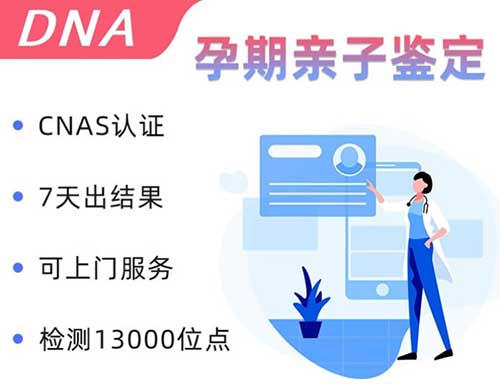 DNA

孕期亲子鉴定

CNAS认证

7天出结果

可上门服务

检测13000位点